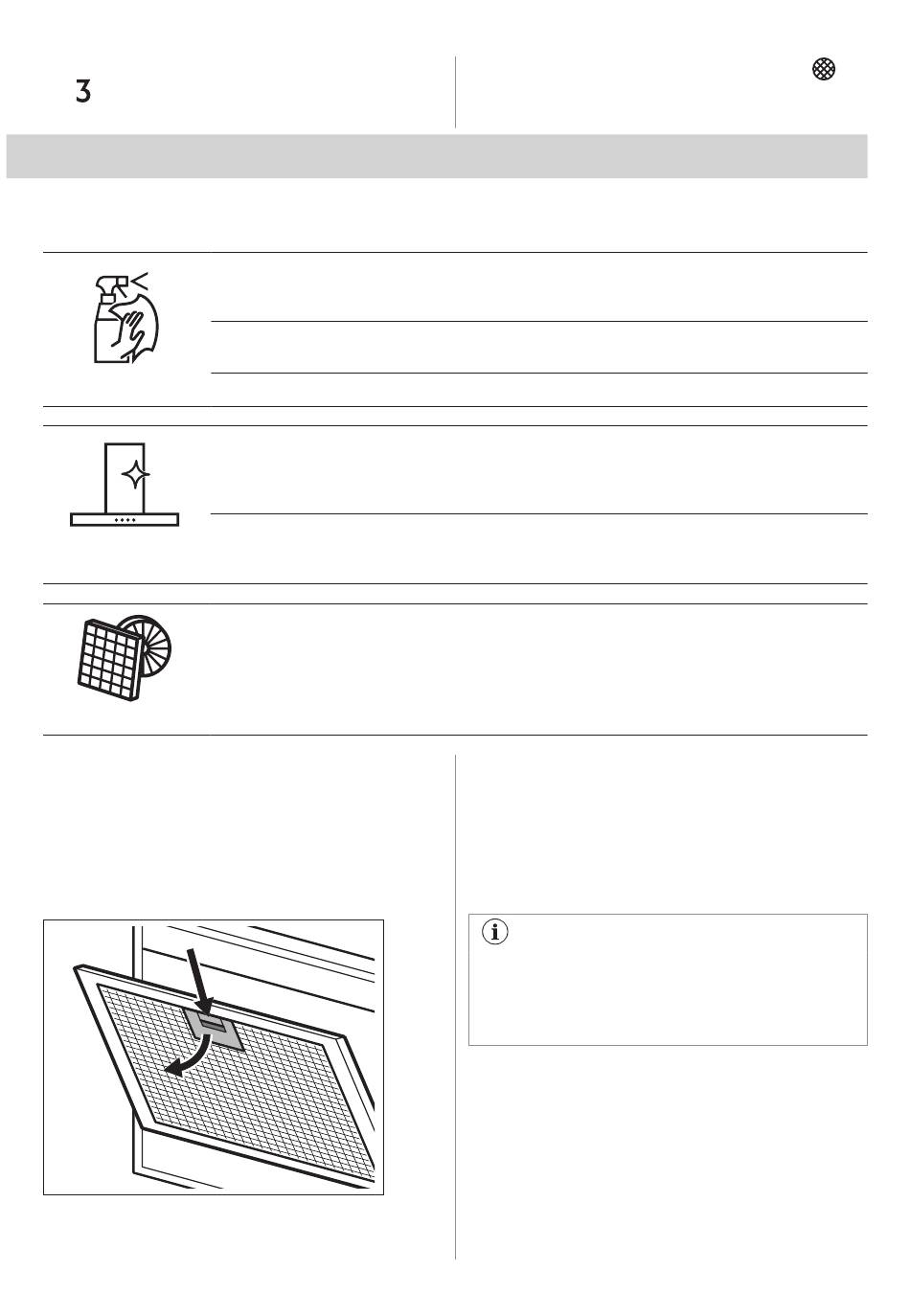 3